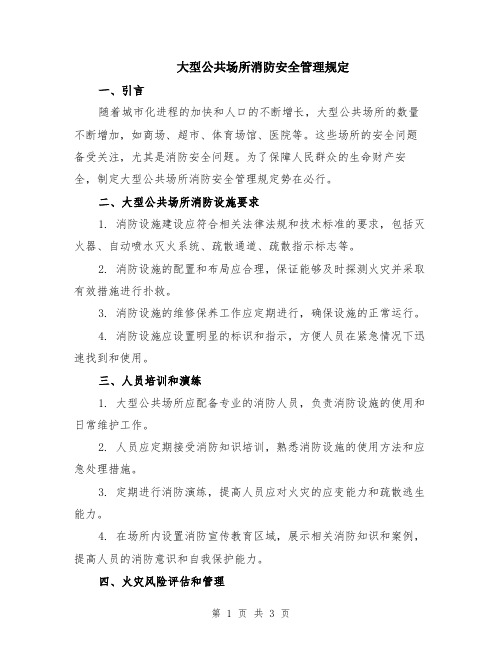 大型公共场所消防安全管理规定

一、引言

随着城市化进程的加快和人口的不断增长，大型公共场所的数量不断增加，如商场、超市、体育场馆、医院等。这些场所的安全问题备受关注，尤其是消防安全问题。为了保障人民群众的生命财产安全，制定大型公共场所消防安全管理规定势在必行。

二、大型公共场所消防设施要求

1. 消防设施建设应符合相关法律法规和技术标准的要求，包括灭火器、自动喷水灭火系统、疏散通道、疏散指示标志等。

2. 消防设施的配置和布局应合理，保证能够及时探测火灾并采取有效措施进行扑救。

3. 消防设施的维修保养工作应定期进行，确保设施的正常运行。

4. 消防设施应设置明显的标识和指示，方便人员在紧急情况下迅速找到和使用。

三、人员培训和演练

1. 大型公共场所应配备专业的消防人员，负责消防设施的使用和日常维护工作。

2. 人员应定期接受消防知识培训，熟悉消防设施的使用方法和应急处理措施。

3. 定期进行消防演练，提高人员应对火灾的应变能力和疏散逃生能力。

4. 在场所内设置消防宣传教育区域，展示相关消防知识和案例，提高人员的消防意识和自我保护能力。

四、火灾风险评估和管理

第 1 页 共 3 页